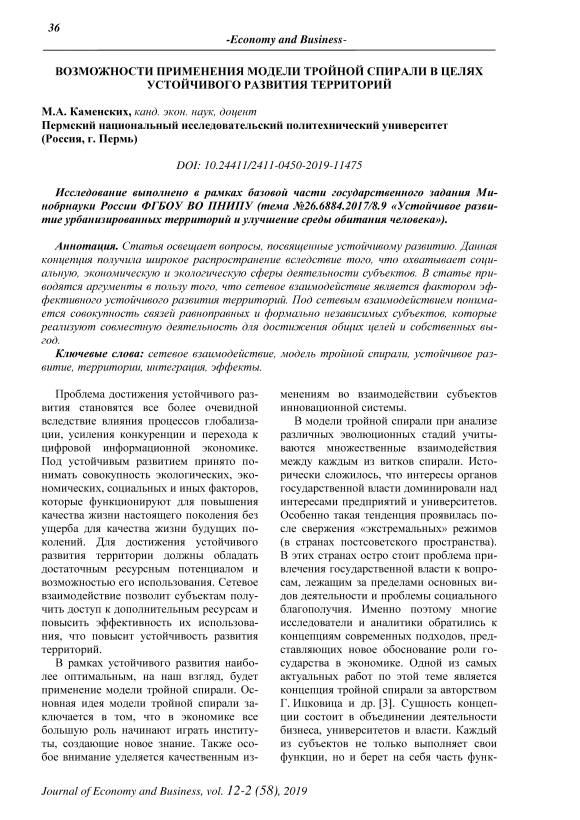 36

-Economy and Business-

ВОЗМОЖНОСТИ ПРИМЕНЕНИЯ МОДЕЛИ ТРОЙНОЙ СПИРАЛИ В ЦЕЛЯХ УСТОЙЧИВОГО РАЗВИТИЯ ТЕРРИТОРИЙ

М.А. Каменских, канд. экон. наук, доцент
Пермский национальный исследовательский политехнический университет (Россия, г. Пермь)

DOI: 10.24411/2411-0450-2019-11475

Исследование выполнено в рамках базовой части государственного задания Минобрнауки России ФГБОУ ВО ПНИПУ (тема №26.6884.2017/8.9 «Устойчивое развитие урбанизированных территорий и улучшение среды обитания человека»).

Аннотация. Статья освещает вопросы, посвященные устойчивому развитию. Данная концепция получила широкое распространение вследствие того, что охватывает социальную, экономическую и экологическую сферы деятельности субъектов. В статье приводятся аргументы в пользу того, что сетевое взаимодействие является фактором эффективного устойчивого развития территорий. Под сетевым взаимодействием понимается совокупность связей равноправных и формально независимых субъектов, которые реализуют совместную деятельность для достижения общих целей и собственных выгод.

Ключевые слова: сетевое взаимодействие, модель тройной спирали, устойчивое развитие, территории, интеграция, эффекты.

Проблема достижения устойчивого развития становятся все более очевидной вследствие влияния процессов глобализации, усиления конкуренции и перехода к цифровой информационной экономике. Под устойчивым развитием принято понимать совокупность экологических, экономических, социальных и иных факторов, которые функционируют для повышения качества жизни настоящего поколения без ущерба для качества жизни будущих поколений. Для достижения устойчивого развития территории должны обладать достаточным ресурсным потенциалом и возможностью его использования. Сетевое взаимодействие позволит субъектам получить доступ к дополнительным ресурсам и повысить эффективность их использования, что повысит устойчивость развития территорий.

В рамках устойчивого развития наиболее оптимальным, на наш взгляд, будет применение модели тройной спирали. Основная идея модели тройной спирали заключается в том, что в экономике все большую роль начинают играть институты, создающие новое знание. Также особое внимание уделяется качественным изменениям во взаимодействии субъектов инновационной системы.

В модели тройной спирали при анализе различных эволюционных стадий учитываются множественные взаимодействия между каждым из витков спирали. Исторически сложилось, что интересы органов государственной власти доминировали над интересами предприятий и университетов. Особенно такая тенденция проявилась после свержения «экстремальных» режимов (в странах постсоветского пространства). В этих странах остро стоит проблема привлечения государственной власти к вопросам, лежащим за пределами основных видов деятельности и проблемы социального благополучия. Именно поэтому многие исследователи и аналитики обратились к концепциям современных подходов, представляющих новое обоснование роли государства в экономике. Одной из самых актуальных работ по этой теме является концепция тройной спирали за авторством Г. Ицковица и др. [3]. Сущность концепции состоит в объединении деятельности бизнеса, университетов и власти. Каждый из субъектов не только выполняет свои функции, но и берет на себя часть функ-

Journal of Economy and Business, vol. 12-2 (58), 2019